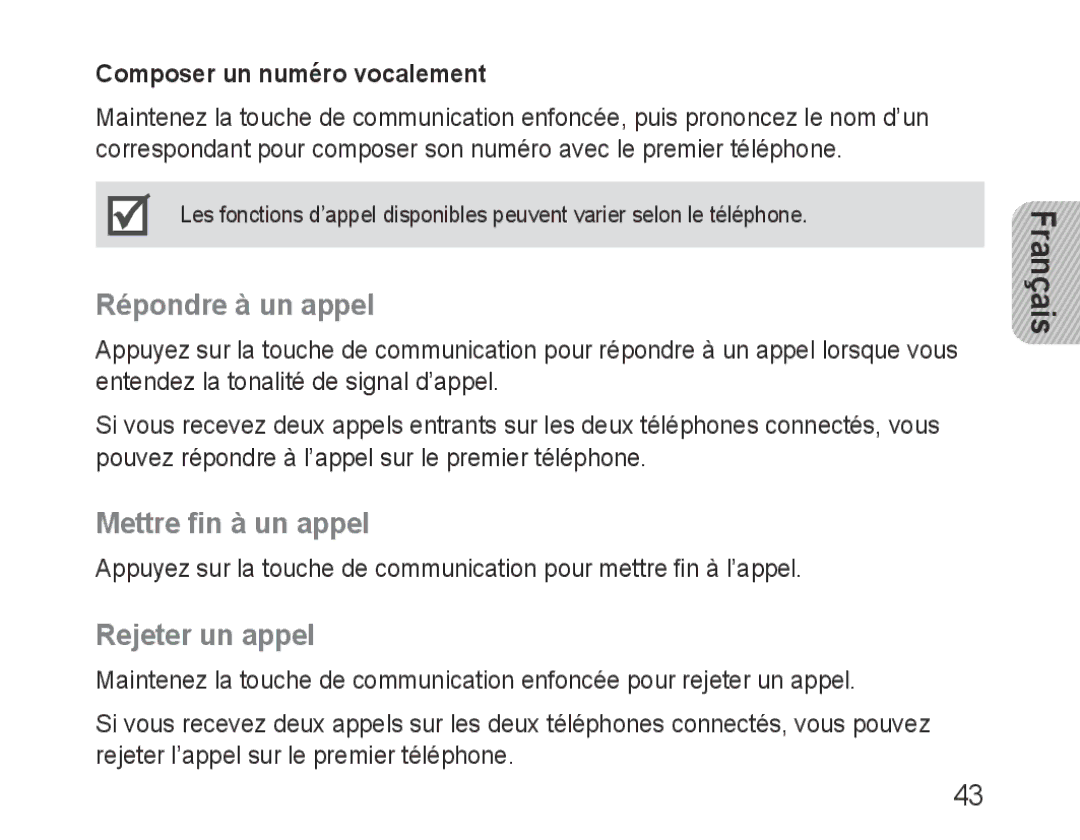 Composer un numéro vocalement

Maintenez la touche de communication enfoncée, puis prononcez le nom d’un correspondant pour composer son numéro avec le premier téléphone.

Les fonctions d’appel disponibles peuvent varier selon le téléphone.

Français

Répondre à un appel

Appuyez sur la touche de communication pour répondre à un appel lorsque vous entendez la tonalité de signal d’appel.

Si vous recevez deux appels entrants sur les deux téléphones connectés, vous pouvez répondre à l’appel sur le premier téléphone.

Mettre fin à un appel

Appuyez sur la touche de communication pour mettre fin à l’appel.

Rejeter un appel

Maintenez la touche de communication enfoncée pour rejeter un appel.

Si vous recevez deux appels sur les deux téléphones connectés, vous pouvez rejeter l’appel sur le premier téléphone.

43